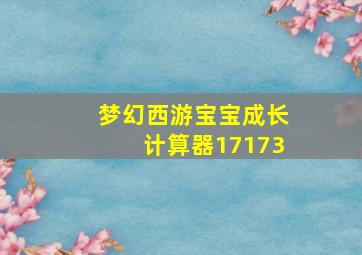 梦幻西游宝宝成长计算器17173